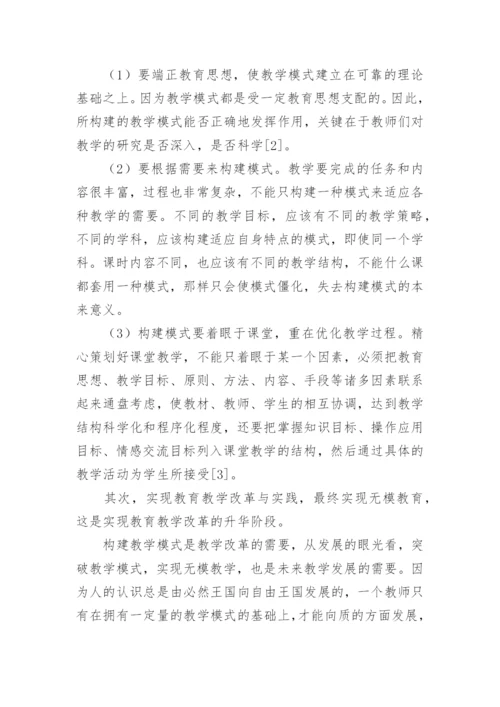 （1）要端正教育思想，使教学模式建立在可靠的理论基础之上。因为教学模式都是受一定教育思想支配的。因此，所构建的教学模式能否正确地发挥作用，关键在于教师们对教学的研究是否深入，是否科学[2]。

（2）要根据需要来构建模式。教学要完成的任务和内容很丰富，过程也非常复杂，不能只构建一种模式来适应各种教学的需要。不同的教学目标，应该有不同的教学策略，不同的学科，应该构建适应自身特点的模式，即使同一个学科。课时内容不同，也应该有不同的教学结构，不能什么课都套用一种模式，那样只会使模式僵化，失去构建模式的本来意义。

（3）构建模式要着眼于课堂，重在优化教学过程。精心策划好课堂教学，不能只着眼于某一个因素，必须把教育思想、教学目标、原则、方法、内容、手段等诸多因素联系起来通盘考虑，使教材、教师、学生的相互协调，达到教学结构科学化和程序化程度，还要把掌握知识目标、操作应用目标、情感交流目标列入课堂教学的结构，然后通过具体的教学活动为学生所接受[3]。

其次，实现教育教学改革与实践，最终实现无模教育，这是实现教育教学改革的升华阶段。

构建教学模式是教学改革的需要，从发展的眼光看，突破教学模式，实现无模教学，也是未来教学发展的需要。因为人的认识总是由必然王国向自由王国发展的，一个教师只有在拥有一定量的教学模式的基础上，才能向质的方面发展，